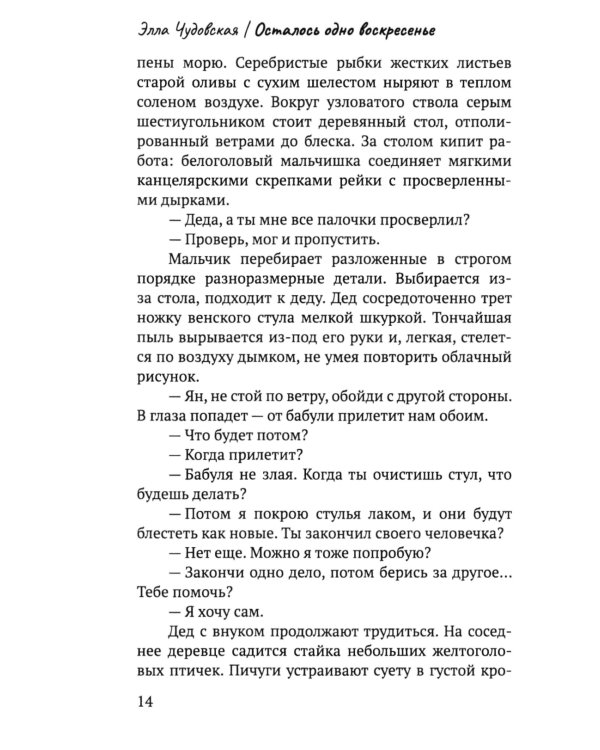 Элла Чудовская / Осталось одно воскресенье

пены морю. Серебристые рыбки жестких листьев старой оливы с сухим шелестом ныряют в теплом соленом воздухе. Вокруг узловатого ствола серым шестиугольником стоит деревянный стол, отполированный ветрами до блеска. За столом кипит работа: белоголовый мальчишка соединяет мягкими канцелярскими скрепками рейки с просверленными дырками.

— Деда, а ты мне все палочки просверлил?

— Проверь, мог и пропустить.

Мальчик перебирает разложенные в строгом порядке разноразмерные детали. Выбирается из-за стола, подходит к деду. Дед сосредоточенно трет ножку венского стула мелкой шкуркой. Тончайшая пыль вырывается из-под его руки и, легкая, стелется по воздуху дымком, не умея повторить облачный рисунок.

— Ян, не стой по ветру, обойди с другой стороны. В глаза попадет — от бабули прилетит нам обоим.

— Что будет потом?

— Когда прилетит?

— Бабуля не злая. Когда ты очистишь стул, что будешь делать?

— Потом я покрою стулья лаком, и они будут блестеть как новые. Ты закончил своего человечка?

— Нет еще. Можно я тоже попробую?

— Закончи одно дело, потом берись за другое... Тебе помочь?

— Я хочу сам.

Дед с внуком продолжают трудиться. На соседнее деревце садится стайка небольших желтоголовых птичек. Пичуги устраивают суету в густой кро-

14